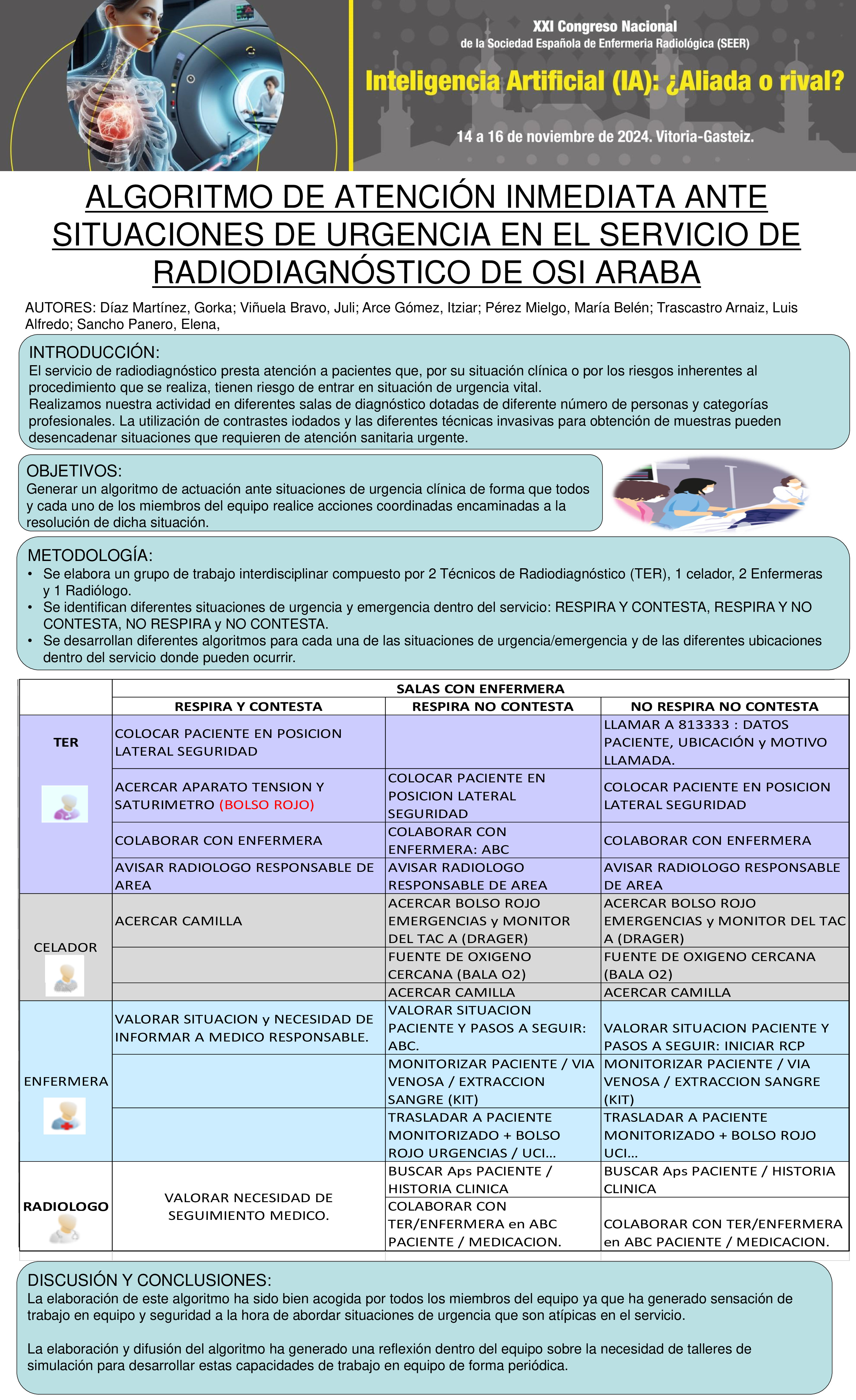 XXI Congreso Nacional
de la Sociedad Española de Enfermeria Radiológica (SEER)

Inteligencia Artificial (IA): ¿Aliada o rival?

14 a 16 de noviembre de 2024. Vitoria-Gasteiz.

ALGORITMO DE ATENCIÓN INMEDIATA ANTE SITUACIONES DE URGENCIA EN EL SERVICIO DE RADIODIAGNÓSTICO DE OSI ARABA

AUTORES: Díaz Martínez, Gorka; Viñuela Bravo, Juli; Arce Gómez, Itziar; Pérez Mielgo, María Belén; Trascastro Arnaiz, Luis Alfredo; Sancho Panero, Elena,

INTRODUCCIÓN:
El servicio de radiodiagnóstico presta atención a pacientes que, por su situación clínica o por los riesgos inherentes al procedimiento que se realiza, tienen riesgo de entrar en situación de urgencia vital.
Realizamos nuestra actividad en diferentes salas de diagnóstico dotadas de diferente número de personas y categorías profesionales. La utilización de contrastes iodados y las diferentes técnicas invasivas para obtención de muestras pueden desencadenar situaciones que requieren de atención sanitaria urgente.

OBJETIVOS:
Generar un algoritmo de actuación ante situaciones de urgencia clínica de forma que todos y cada uno de los miembros del equipo realice acciones coordinadas encaminadas a la resolución de dicha situación.

METODOLOGÍA:
• Se elabora un grupo de trabajo interdisciplinar compuesto por 2 Técnicos de Radiodiagnóstico (TER), 1 celador, 2 Enfermeras y 1 Radiólogo.
• Se identifican diferentes situaciones de urgencia y emergencia dentro del servicio: RESPIRA Y CONTESTA, RESPIRA Y NO CONTESTA, NO RESPIRA y NO CONTESTA.
• Se desarrollan diferentes algoritmos para cada una de las situaciones de urgencia/emergencia y de las diferentes ubicaciones dentro del servicio donde pueden ocurrir.

SALAS CON ENFERMERA

| | RESPIRA Y CONTESTA | RESPIRA NO CONTESTA | NO RESPIRA NO CONTESTA |
|---|---|---|---|
| TER | COLOCAR PACIENTE EN POSICION LATERAL SEGURIDAD | | LLAMAR A 813333 : DATOS PACIENTE, UBICACIÓN y MOTIVO LLAMADA. |
| | ACERCAR APARATO TENSION Y SATURIMETRO (BOLSO ROJO) | COLOCAR PACIENTE EN POSICION LATERAL SEGURIDAD | COLOCAR PACIENTE EN POSICION LATERAL SEGURIDAD |
| | COLABORAR CON ENFERMERA | COLABORAR CON ENFERMERA: ABC | COLABORAR CON ENFERMERA |
| | AVISAR RADIOLOGO RESPONSABLE DE AREA | AVISAR RADIOLOGO RESPONSABLE DE AREA | AVISAR RADIOLOGO RESPONSABLE DE AREA |
| CELADOR | ACERCAR CAMILLA | ACERCAR BOLSO ROJO EMERGENCIAS y MONITOR DEL TAC A (DRAGER) | ACERCAR BOLSO ROJO EMERGENCIAS y MONITOR DEL TAC A (DRAGER) |
| | | FUENTE DE OXIGENO CERCANA (BALA O2) | FUENTE DE OXIGENO CERCANA (BALA O2) |
| | | ACERCAR CAMILLA | ACERCAR CAMILLA |
| ENFERMERA | VALORAR SITUACION y NECESIDAD DE INFORMAR A MEDICO RESPONSABLE. | VALORAR SITUACION PACIENTE Y PASOS A SEGUIR: ABC. | VALORAR SITUACION PACIENTE Y PASOS A SEGUIR: INICIAR RCP |
| | | MONITORIZAR PACIENTE / VIA VENOSA / EXTRACCION SANGRE (KIT) | MONITORIZAR PACIENTE / VIA VENOSA / EXTRACCION SANGRE (KIT) |
| | | TRASLADAR A PACIENTE MONITORIZADO + BOLSO ROJO URGENCIAS / UCI… | TRASLADAR A PACIENTE MONITORIZADO + BOLSO ROJO UCI… |
| RADIOLOGO | VALORAR NECESIDAD DE SEGUIMIENTO MEDICO. | BUSCAR Aps PACIENTE / HISTORIA CLINICA | BUSCAR Aps PACIENTE / HISTORIA CLINICA |
| | | COLABORAR CON TER/ENFERMERA en ABC PACIENTE / MEDICACION. | COLABORAR CON TER/ENFERMERA en ABC PACIENTE / MEDICACION. |

DISCUSIÓN Y CONCLUSIONES:
La elaboración de este algoritmo ha sido bien acogida por todos los miembros del equipo ya que ha generado sensación de trabajo en equipo y seguridad a la hora de abordar situaciones de urgencia que son atípicas en el servicio.

La elaboración y difusión del algoritmo ha generado una reflexión dentro del equipo sobre la necesidad de talleres de simulación para desarrollar estas capacidades de trabajo en equipo de forma periódica.